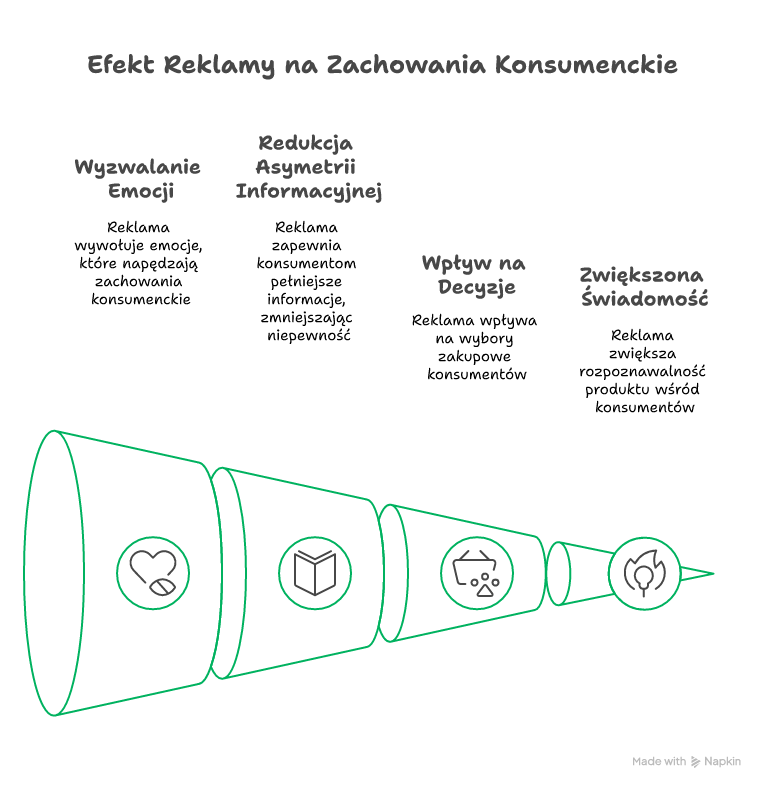 Efekt Reklamy na Zachowania Konsumenckie

Wyzwalanie Emocji

Reklama wywołuje emocje, które napędzają zachowania konsumenckie

Redukcja Asymetrii Informacyjnej

Reklama zapewnia konsumentom pełniejsze informacje, zmniejszając niepewność

Wpływ na Decyzje

Reklama wpływa na wybory zakupowe konsumentów

Zwiększona Świadomość

Reklama zwiększa rozpoznawalność produktu wśród konsumentów

Made with Napkin